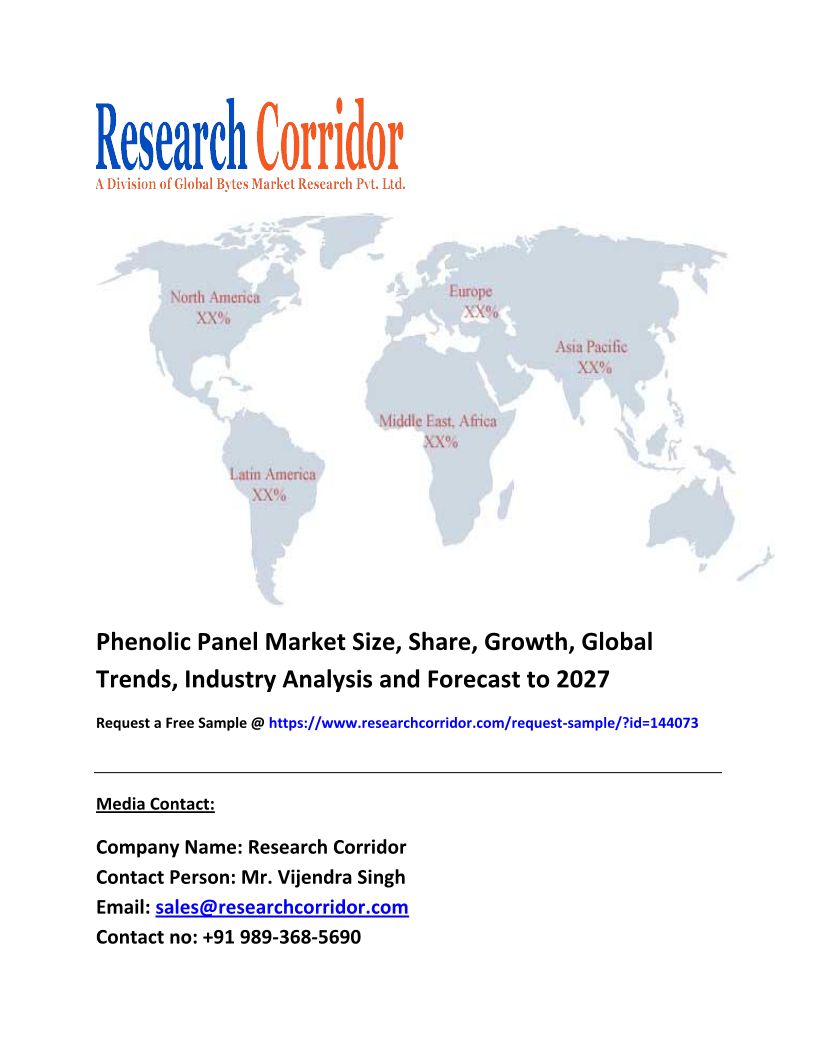 Research Corridor
A Division of Global Bytes Market Research Pvt. Ltd.

North America
XX%

Europe
XX%

Asia Pacific
XX%

Middle East, Africa
XX%

Latin America
XX%

Phenolic Panel Market Size, Share, Growth, Global Trends, Industry Analysis and Forecast to 2027

Request a Free Sample @ https://www.researchcorridor.com/request-sample/?id=144073

Media Contact:

Company Name: Research Corridor
Contact Person: Mr. Vijendra Singh
Email: sales@researchcorridor.com
Contact no: +91 989-368-5690